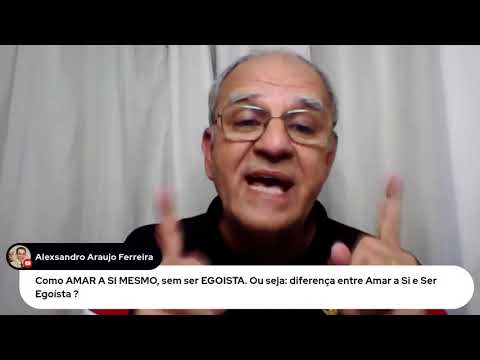 Alexsandro Araujo Ferreira

Como AMAR A SI MESMO, sem ser EGOISTA. Ou seja: diferença entre Amar a Si e Ser Egoísta ?